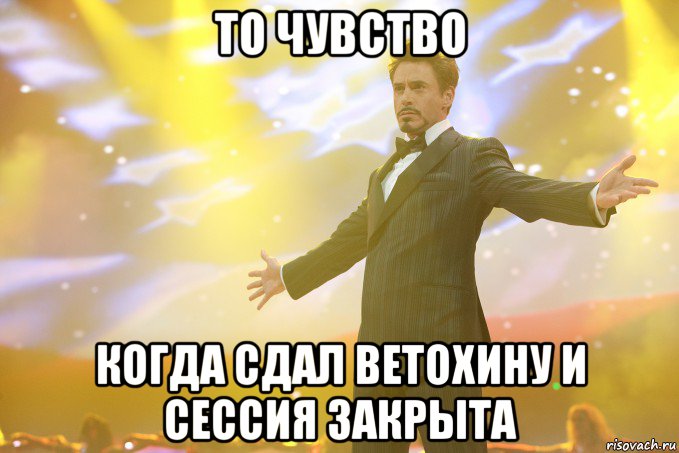 ТО ЧУВСТВО

КОГДА СДАЛ ВЕТОХИНУ И СЕССИЯ ЗАКРЫТА

risovach.ru